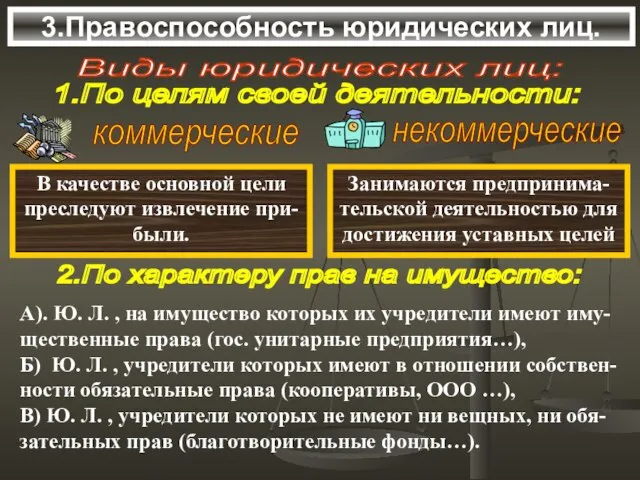 3.Правоспособность юридических лиц.

Виды юридических лиц:

1.По целям своей деятельности:

коммерческие

некоммерческие

В качестве основной цели преследуют извлечение прибыли.

Занимаются предпринимательской деятельностью для достижения уставных целей

2.По характеру прав на имущество:

А). Ю. Л. , на имущество которых их учредители имеют имущественные права (гос. унитарные предприятия…),
Б) Ю. Л. , учредители которых имеют в отношении собственности обязательные права (кооперативы, ООО …),
В) Ю. Л. , учредители которых не имеют ни вещных, ни обязательных прав (благотворительные фонды…).